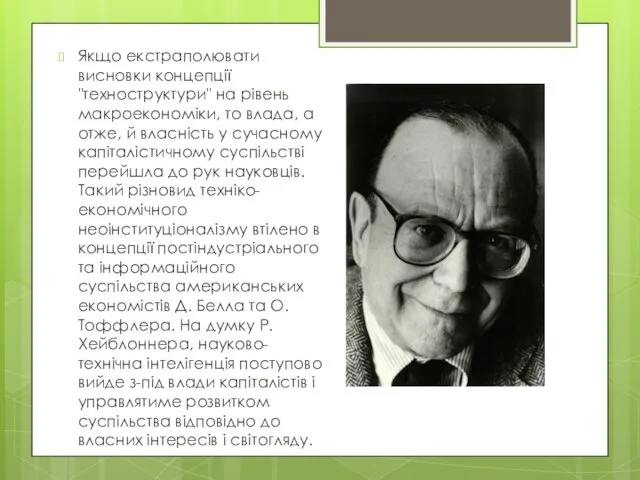 Якщо екстраполювати висновки концепції "техноструктури" на рівень макроекономіки, то влада, а отже, й власність у сучасному капіталістичному суспільстві перейшла до рук науковців. Такий різновид техніко-економічного неоінституціоналізму втілено в концепції постіндустріального та інформаційного суспільства американських економістів Д. Белла та О. Тоффлера. На думку Р. Хейблоннера, науково-технічна інтелігенція поступово вийде з-під влади капіталістів і управлятиме розвитком суспільства відповідно до власних інтересів і світогляду.